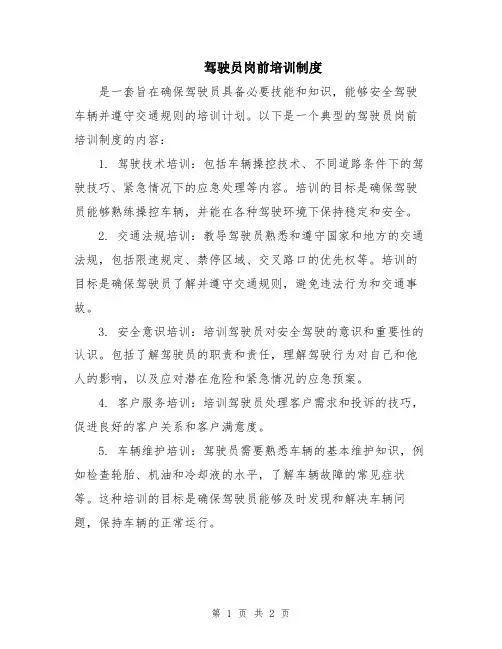 驾驶员岗前培训制度

是一套旨在确保驾驶员具备必要技能和知识，能够安全驾驶车辆并遵守交通规则的培训计划。以下是一个典型的驾驶员岗前培训制度的内容：

1. 驾驶技术培训：包括车辆操控技术、不同道路条件下的驾驶技巧、紧急情况下的应急处理等内容。培训的目标是确保驾驶员能够熟练操控车辆，并能在各种驾驶环境下保持稳定和安全。

2. 交通法规培训：教导驾驶员熟悉和遵守国家和地方的交通法规，包括限速规定、禁停区域、交叉路口的优先权等。培训的目标是确保驾驶员了解并遵守交通规则，避免违法行为和交通事故。

3. 安全意识培训：培训驾驶员对安全驾驶的意识和重要性的认识。包括了解驾驶员的职责和责任，理解驾驶行为对自己和他人的影响，以及应对潜在危险和紧急情况的应急预案。

4. 客户服务培训：培训驾驶员处理客户需求和投诉的技巧，促进良好的客户关系和客户满意度。

5. 车辆维护培训：驾驶员需要熟悉车辆的基本维护知识，例如检查轮胎、机油和冷却液的水平，了解车辆故障的常见症状等。这种培训的目标是确保驾驶员能够及时发现和解决车辆问题，保持车辆的正常运行。

第 1 页 共 2 页